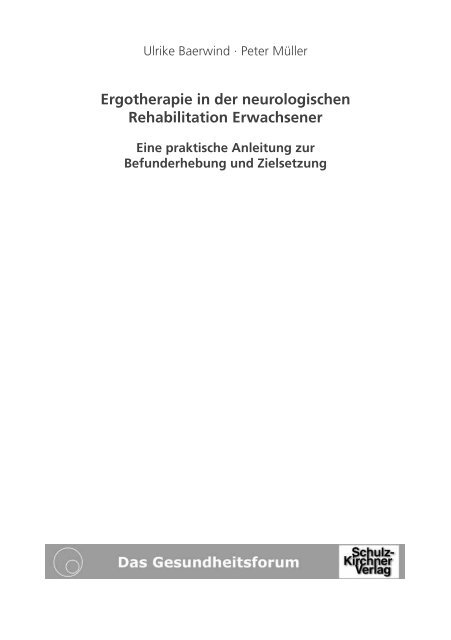 Ulrike Baerwind · Peter Müller

Ergotherapie in der neurologischen Rehabilitation Erwachsener

Eine praktische Anleitung zur Befunderhebung und Zielsetzung

Das Gesundheitsforum

Schulz-Kirchner Verlag